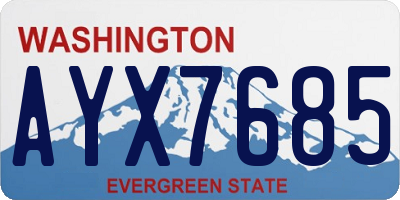 WASHINGTON

AYX7685

EVERGREEN STATE